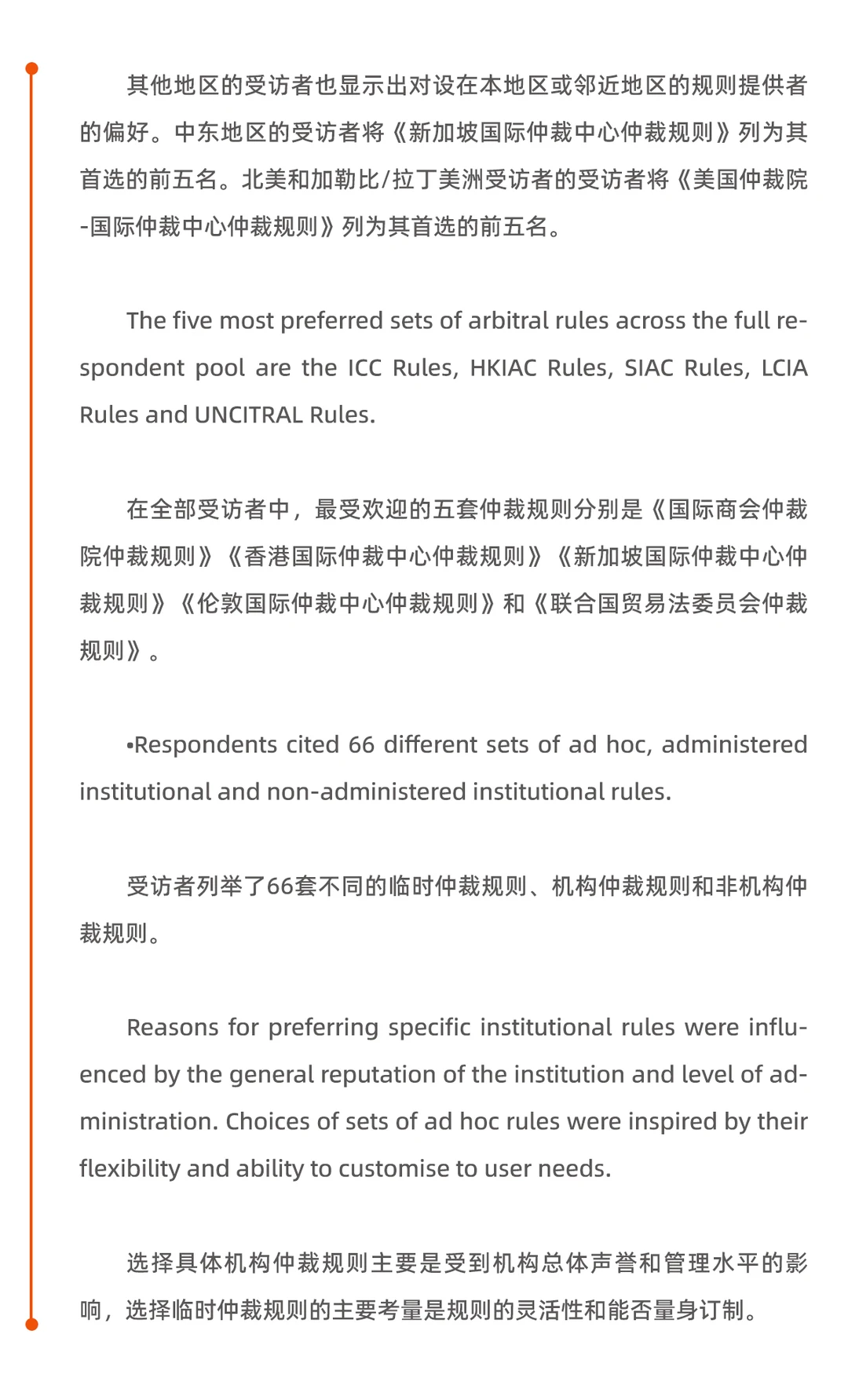 其他地区的受访者也显示出对设在本地区或邻近地区的规则提供者的偏好。中东地区的受访者将《新加坡国际仲裁中心仲裁规则》列为其首选的前五名。北美和加勒比/拉丁美洲受访者的受访者将《美国仲裁院-国际仲裁中心仲裁规则》列为其首选的前五名。

The five most preferred sets of arbitral rules across the full respondent pool are the ICC Rules, HKIAC Rules, SIAC Rules, LCIA Rules and UNCITRAL Rules.

在全部受访者中，最受欢迎的五套仲裁规则分别是《国际商会仲裁院仲裁规则》《香港国际仲裁中心仲裁规则》《新加坡国际仲裁中心仲裁规则》《伦敦国际仲裁中心仲裁规则》和《联合国贸易法委员会仲裁规则》。

•Respondents cited 66 different sets of ad hoc, administered institutional and non-administered institutional rules.

受访者列举了66套不同的临时仲裁规则、机构仲裁规则和非机构仲裁规则。

Reasons for preferring specific institutional rules were influenced by the general reputation of the institution and level of administration. Choices of sets of ad hoc rules were inspired by their flexibility and ability to customise to user needs.

选择具体机构仲裁规则主要是受到机构总体声誉和管理水平的影响，选择临时仲裁规则的主要考量是规则的灵活性和能否量身订制。